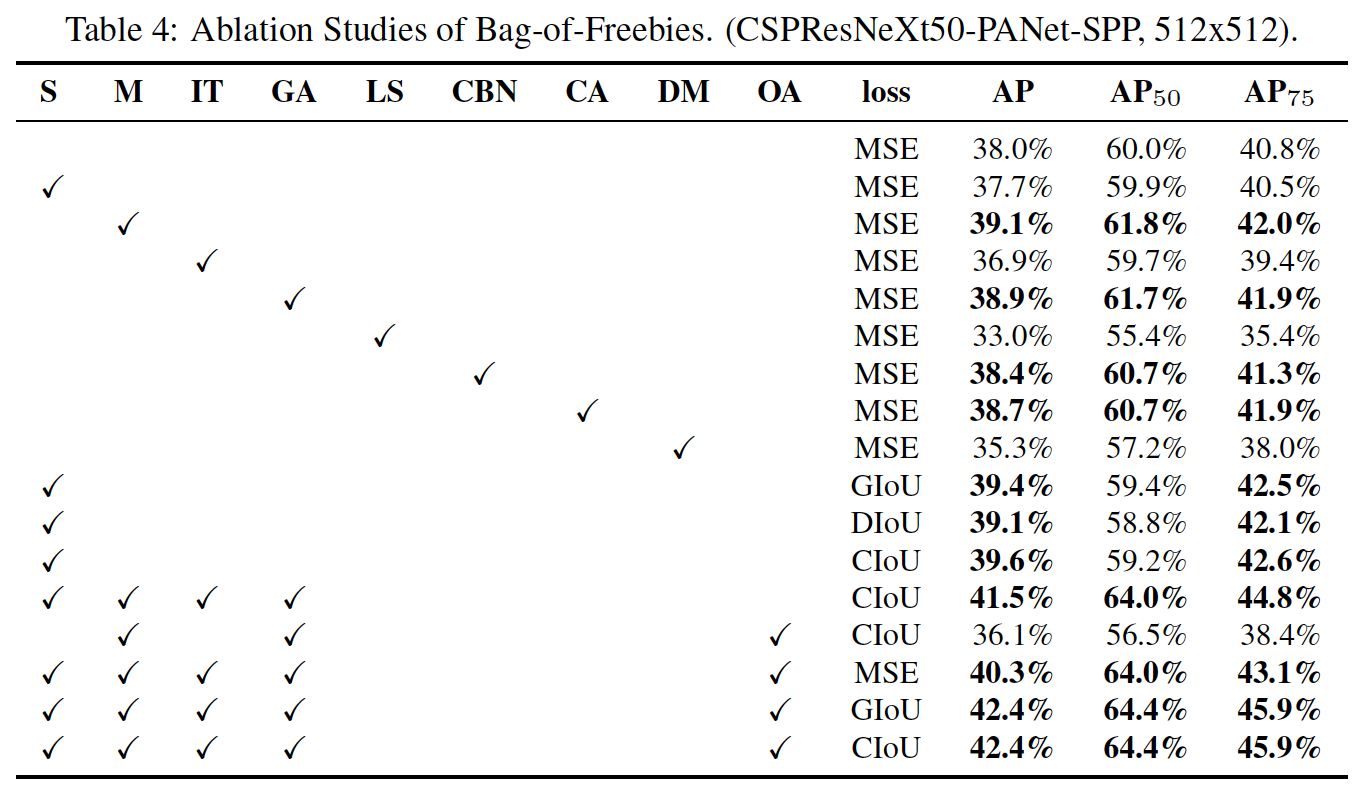 Table 4: Ablation Studies of Bag-of-Freebies. (CSPResNeXt50-PANet-SPP, 512x512).

| S | M | IT | GA | LS | CBN | CA | DM | OA | loss | AP | AP$_{50}$ | AP$_{75}$ |
|---|---|---|---|---|---|---|---|---|---|---|---|---|
|  |  |  |  |  |  |  |  |  | MSE | 38.0% | 60.0% | 40.8% |
| ✓ |  |  |  |  |  |  |  |  | MSE | 37.7% | 59.9% | 40.5% |
|  | ✓ |  |  |  |  |  |  |  | MSE | **39.1%** | **61.8%** | **42.0%** |
|  |  | ✓ |  |  |  |  |  |  | MSE | 36.9% | 59.7% | 39.4% |
|  |  |  | ✓ |  |  |  |  |  | MSE | **38.9%** | **61.7%** | **41.9%** |
|  |  |  |  | ✓ |  |  |  |  | MSE | 33.0% | 55.4% | 35.4% |
|  |  |  |  |  | ✓ |  |  |  | MSE | **38.4%** | **60.7%** | **41.3%** |
|  |  |  |  |  |  | ✓ |  |  | MSE | **38.7%** | **60.7%** | **41.9%** |
|  |  |  |  |  |  |  | ✓ |  | MSE | 35.3% | 57.2% | 38.0% |
| ✓ |  |  |  |  |  |  |  |  | GIoU | **39.4%** | 59.4% | **42.5%** |
| ✓ |  |  |  |  |  |  |  |  | DIoU | **39.1%** | 58.8% | **42.1%** |
| ✓ |  |  |  |  |  |  |  |  | CIoU | **39.6%** | 59.2% | **42.6%** |
| ✓ | ✓ | ✓ | ✓ |  |  |  |  |  | CIoU | **41.5%** | **64.0%** | **44.8%** |
|  | ✓ |  | ✓ |  |  |  |  | ✓ | CIoU | 36.1% | 56.5% | 38.4% |
| ✓ | ✓ | ✓ | ✓ |  |  |  |  | ✓ | MSE | **40.3%** | **64.0%** | **43.1%** |
| ✓ | ✓ | ✓ | ✓ |  |  |  |  | ✓ | GIoU | **42.4%** | **64.4%** | **45.9%** |
| ✓ | ✓ | ✓ | ✓ |  |  |  |  | ✓ | CIoU | **42.4%** | **64.4%** | **45.9%** |